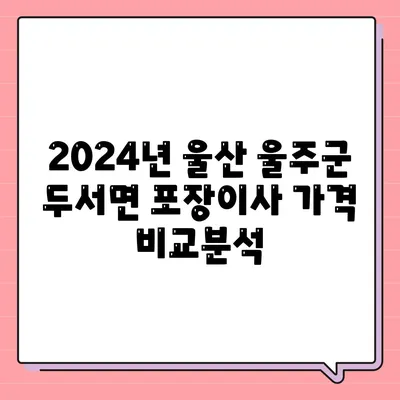 2024년 울산 울주군 두서면 포장이사 가격 비교분석